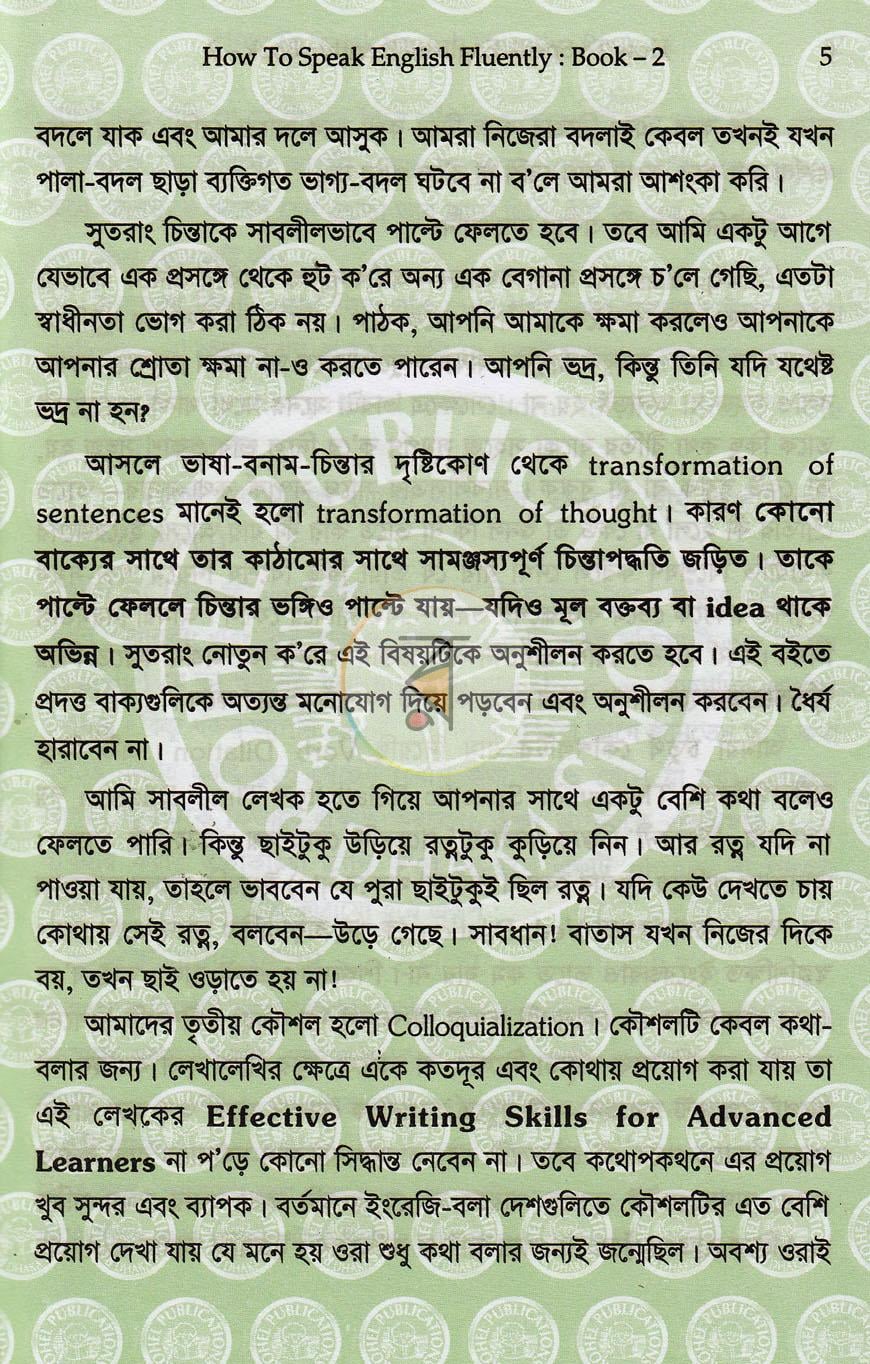 How To Speak English Fluently : Book – 2 5

বদলে যাক এবং আমার দলে আসুক। আমরা নিজেরা বদলাই কেবল তখনই যখন পালা-বদল ছাড়া ব্যক্তিগত ভাগ্য-বদল ঘটবে না ব'লে আমরা আশংকা করি।

সুতরাং চিন্তাকে সাবলীলভাবে পাল্টে ফেলতে হবে। তবে আমি একটু আগে যেভাবে এক প্রসঙ্গে থেকে হুট ক'রে অন্য এক বেগানা প্রসঙ্গে চ'লে গেছি, এতটা স্বাধীনতা ভোগ করা ঠিক নয়। পাঠক, আপনি আমাকে ক্ষমা করলেও আপনাকে আপনার শ্রোতা ক্ষমা না-ও করতে পারেন। আপনি ভদ্র, কিন্তু তিনি যদি যথেষ্ট ভদ্র না হন?

আসলে ভাষা-বনাম-চিন্তার দৃষ্টিকোণ থেকে transformation of sentences মানেই হলো transformation of thought। কারণ কোনো বাক্যের সাথে তার কাঠামোর সাথে সামঞ্জস্যপূর্ণ চিন্তাপদ্ধতি জড়িত। তাকে পাল্টে ফেললে চিন্তার ভঙ্গিও পাল্টে যায়—যদিও মূল বক্তব্য বা idea থাকে অভিন্ন। সুতরাং নোতুন ক'রে এই বিষয়টিকে অনুশীলন করতে হবে। এই বইতে প্রদত্ত বাক্যগুলিকে অত্যন্ত মনোযোগ দিয়ে পড়বেন এবং অনুশীলন করবেন। ধৈর্য হারাবেন না।

আমি সাবলীল লেখক হতে গিয়ে আপনার সাথে একটু বেশি কথা বলেও ফেলতে পারি। কিন্তু ছাইটুকু উড়িয়ে রত্নটুকু কুড়িয়ে নিন। আর রত্ন যদি না পাওয়া যায়, তাহলে ভাববেন যে পুরা ছাইটুকুই ছিল রত্ন। যদি কেউ দেখতে চায় কোথায় সেই রত্ন, বলবেন—উড়ে গেছে। সাবধান! বাতাস যখন নিজের দিকে বয়, তখন ছাই ওড়াতে হয় না!

আমাদের তৃতীয় কৌশল হলো Colloquialization। কৌশলটি কেবল কথা-বলার জন্য। লেখালেখির ক্ষেত্রে একে কতদূর এবং কোথায় প্রয়োগ করা যায় তা এই লেখকের Effective Writing Skills for Advanced Learners না প'ড়ে কোনো সিদ্ধান্ত নেবেন না। তবে কথোপকথনে এর প্রয়োগ খুব সুন্দর এবং ব্যাপক। বর্তমানে ইংরেজি-বলা দেশগুলিতে কৌশলটির এত বেশি প্রয়োগ দেখা যায় যে মনে হয় ওরা শুধু কথা বলার জন্যই জন্মেছিল। অবশ্য ওরাই